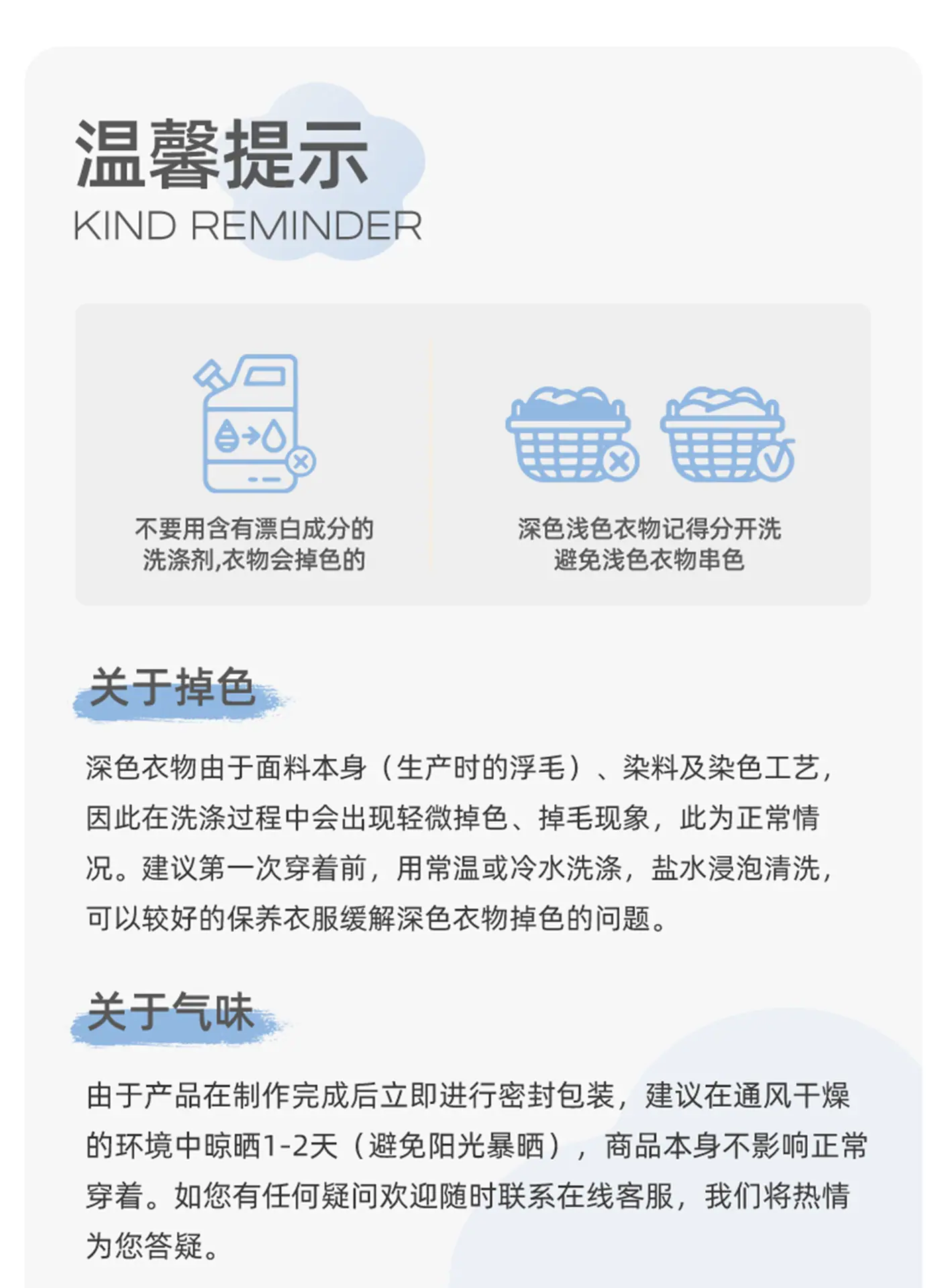 温馨提示
KIND REMINDER

不要用含有漂白成分的
洗涤剂,衣物会掉色的

深色浅色衣物记得分开洗
避免浅色衣物串色

关于掉色

深色衣物由于面料本身（生产时的浮毛）、染料及染色工艺，因此在洗涤过程中会出现轻微掉色、掉毛现象，此为正常情况。建议第一次穿着前，用常温或冷水洗涤，盐水浸泡清洗，可以较好的保养衣服缓解深色衣物掉色的问题。

关于气味

由于产品在制作完成后立即进行密封包装，建议在通风干燥的环境中晾晒1-2天（避免阳光暴晒），商品本身不影响正常穿着。如您有任何疑问欢迎随时联系在线客服，我们将热情为您答疑。